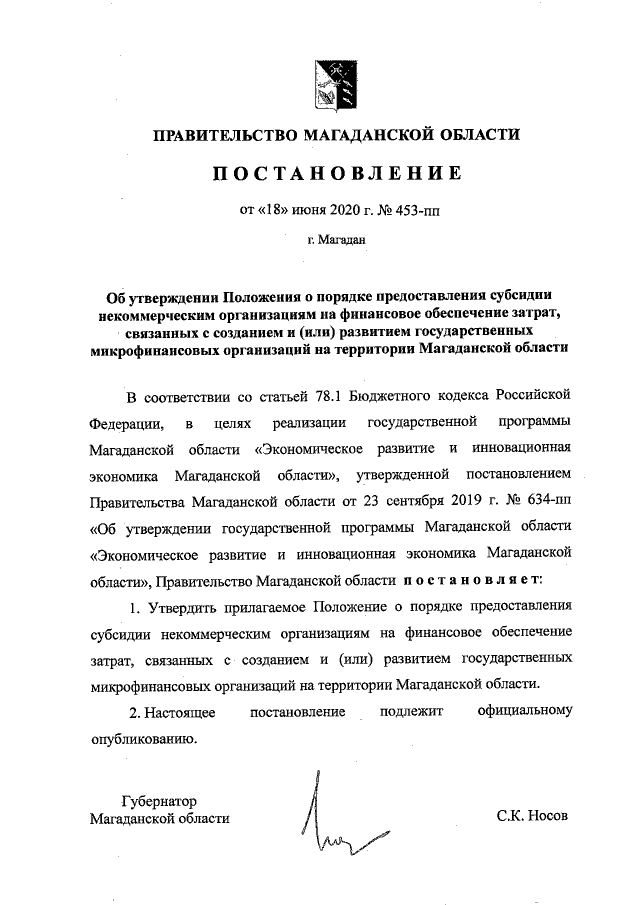 ПРАВИТЕЛЬСТВО МАГАДАНСКОЙ ОБЛАСТИ

ПОСТАНОВЛЕНИЕ

от «18» июня 2020 г. № 453-пп

г. Магадан

Об утверждении Положения о порядке предоставления субсидии некоммерческим организациям на финансовое обеспечение затрат, связанных с созданием и (или) развитием государственных микрофинансовых организаций на территории Магаданской области

В соответствии со статьей 78.1 Бюджетного кодекса Российской Федерации, в целях реализации государственной программы Магаданской области «Экономическое развитие и инновационная экономика Магаданской области», утвержденной постановлением Правительства Магаданской области от 23 сентября 2019 г. № 634-пп «Об утверждении государственной программы Магаданской области «Экономическое развитие и инновационная экономика Магаданской области», Правительство Магаданской области постановляет:

1. Утвердить прилагаемое Положение о порядке предоставления субсидии некоммерческим организациям на финансовое обеспечение затрат, связанных с созданием и (или) развитием государственных микрофинансовых организаций на территории Магаданской области.

2. Настоящее постановление подлежит официальному опубликованию.

Губернатор
Магаданской области

С.К. Носов